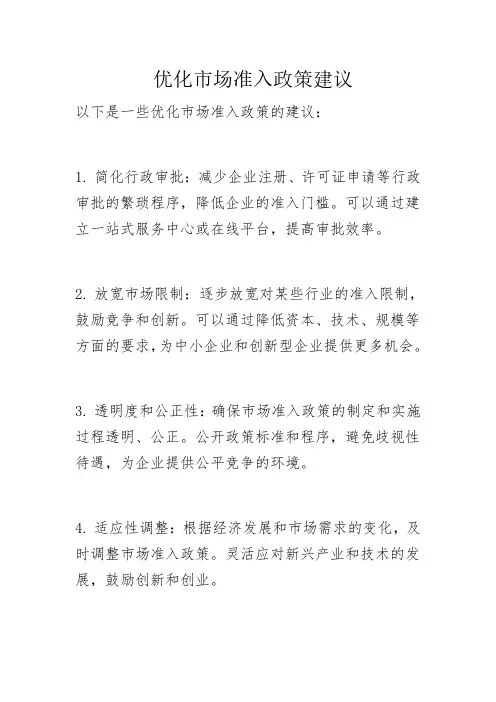 优化市场准入政策建议

以下是一些优化市场准入政策的建议：

1. 简化行政审批：减少企业注册、许可证申请等行政审批的繁琐程序，降低企业的准入门槛。可以通过建立一站式服务中心或在线平台，提高审批效率。

2. 放宽市场限制：逐步放宽对某些行业的准入限制，鼓励竞争和创新。可以通过降低资本、技术、规模等方面的要求，为中小企业和创新型企业提供更多机会。

3. 透明度和公正性：确保市场准入政策的制定和实施过程透明、公正。公开政策标准和程序，避免歧视性待遇，为企业提供公平竞争的环境。

4. 适应性调整：根据经济发展和市场需求的变化，及时调整市场准入政策。灵活应对新兴产业和技术的发展，鼓励创新和创业。